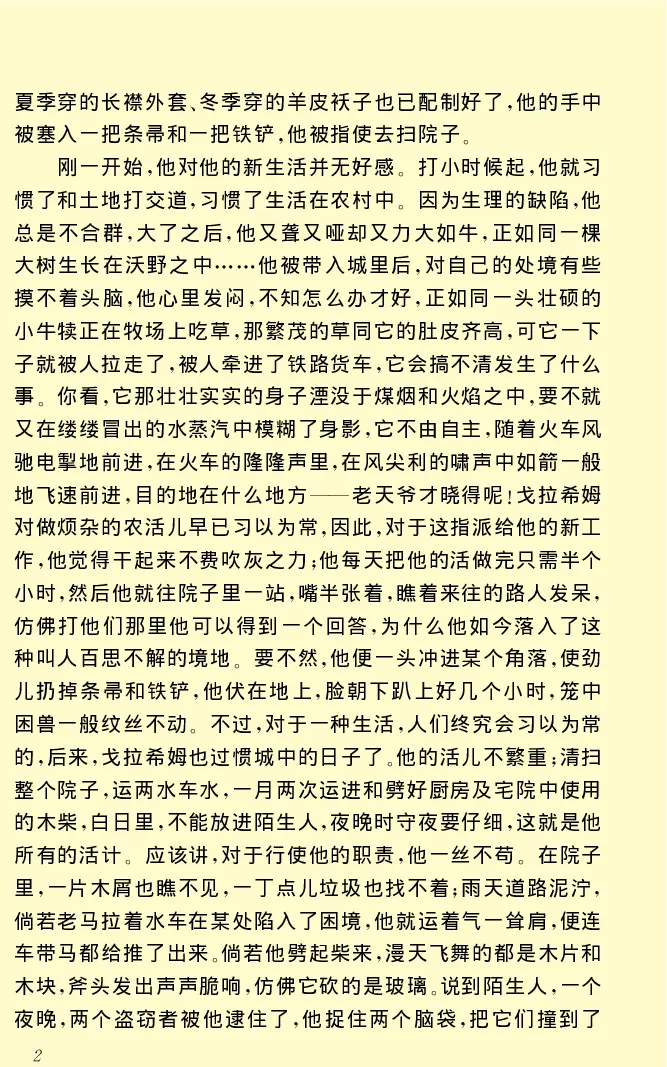 夏季穿的长襟外套、冬季穿的羊皮袄子也已配制好了，他的手中被塞入一把条帚和一把铁铲，他被指使去扫院子。

刚一开始，他对他的新生活并无好感。打小时候起，他就习惯了和土地打交道，习惯了生活在农村中。因为生理的缺陷，他总是不合群，大了之后，他又聋又哑却又力大如牛，正如同一棵大树生长在沃野之中……他被带入城里后，对自己的处境有些摸不着头脑，他心里发闷，不知怎么办才好，正如同一头壮硕的小牛犊正在牧场上吃草，那繁茂的草同它的肚皮齐高，可它一下子就被人拉走了，被人牵进了铁路货车，它会搞不清发生了什么事。你看，它那壮壮实实的身子湮没于煤烟和火焰之中，要不就又在缕缕冒出的水蒸汽中模糊了身影，它不由自主，随着火车风驰电掣地前进，在火车的隆隆声里，在风尖利的啸声中如箭一般地飞速前进，目的地在什么地方——老天爷才晓得呢！戈拉希姆对做烦杂的农活儿早已习以为常，因此，对于这指派给他的新工作，他觉得干起来不费吹灰之力；他每天把他的活做完只需半个小时，然后他就往院子里一站，嘴半张着，瞧着来往的路人发呆，仿佛打他们那里他可以得到一个回答，为什么他如今落入了这种叫人百思不解的境地。要不然，他便一头冲进某个角落，使劲儿扔掉条帚和铁铲，他伏在地上，脸朝下趴上好几个小时，笼中困兽一般纹丝不动。不过，对于一种生活，人们终究会习以为常的，后来，戈拉希姆也过惯城中的日子了。他的活儿不繁重；清扫整个院子，运两水车水，一月两次运进和劈好厨房及宅院中使用的木柴，白日里，不能放进陌生人，夜晚时守夜要仔细，这就是他所有的活计。应该讲，对于行使他的职责，他一丝不苟。在院子里，一片木屑也瞧不见，一丁点儿垃圾也找不着；雨天道路泥泞，倘若老马拉着水车在某处陷入了困境，他就运着气一耸肩，便连车带马都给推了出来。倘若他劈起柴来，漫天飞舞的都是木片和木块，斧头发出声声脆响，仿佛它砍的是玻璃。说到陌生人，一个夜晚，两个盗窃者被他逮住了，他捉住两个脑袋，把它们撞到了

2